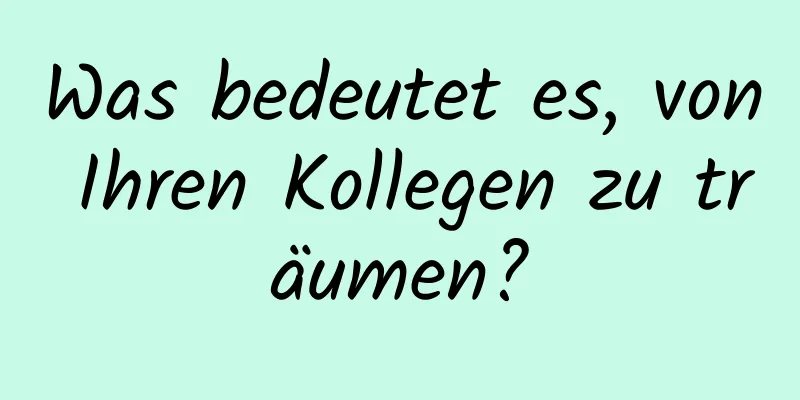 Was bedeutet es, von Ihren Kollegen zu träumen?